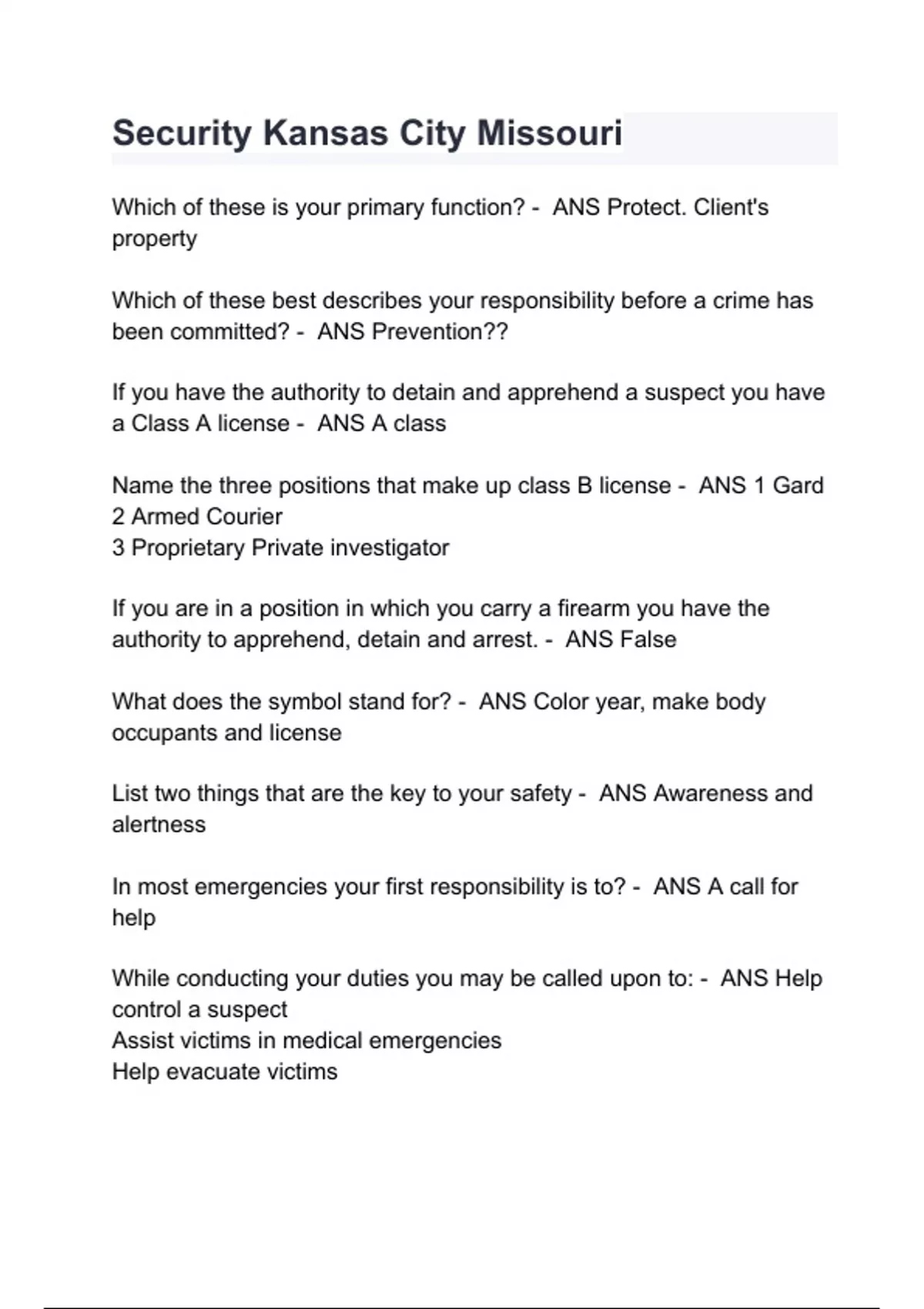 Security Kansas City Missouri

Which of these is your primary function? - ANS Protect. Client's property

Which of these best describes your responsibility before a crime has been committed? - ANS Prevention??

If you have the authority to detain and apprehend a suspect you have a Class A license - ANS A class

Name the three positions that make up class B license - ANS 1 Gard
2 Armed Courier
3 Proprietary Private investigator

If you are in a position in which you carry a firearm you have the authority to apprehend, detain and arrest. - ANS False

What does the symbol stand for? - ANS Color year, make body occupants and license

List two things that are the key to your safety - ANS Awareness and alertness

In most emergencies your first responsibility is to? - ANS A call for help

While conducting your duties you may be called upon to: - ANS Help control a suspect
Assist victims in medical emergencies
Help evacuate victims